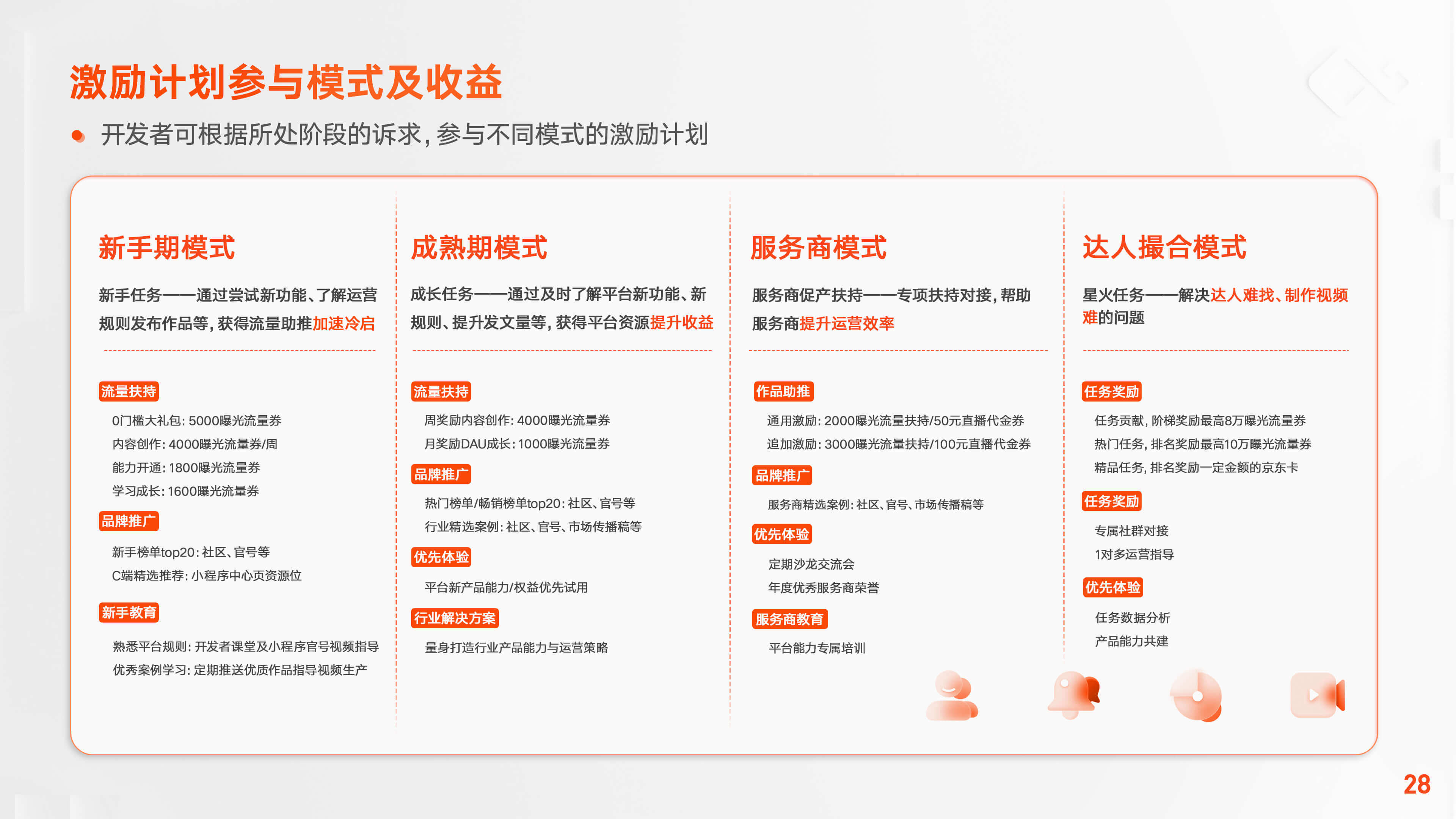 激励计划参与模式及收益

开发者可根据所处阶段的诉求，参与不同模式的激励计划

新手期模式

新手任务——通过尝试新功能、了解运营规则发布作品等，获得流量助推加速冷启

流量扶持

0门槛大礼包：5000曝光流量券
内容创作：4000曝光流量券/周
能力开通：1800曝光流量券
学习成长：1600曝光流量券

品牌推广

新手榜单top20：社区、官号等
C端精选推荐：小程序中心页资源位

新手教育

熟悉平台规则：开发者课堂及小程序官号视频指导
优秀案例学习：定期推送优质作品指导视频生产

成熟期模式

成长任务——通过及时了解平台新功能、新规则、提升发文量等，获得平台资源提升收益

流量扶持

周奖励内容创作：4000曝光流量券
月奖励DAU成长：1000曝光流量券

品牌推广

热门榜单/畅销榜单top20：社区、官号等
行业精选案例：社区、官号、市场传播稿等

优先体验

平台新产品能力/权益优先试用

行业解决方案

量身打造行业产品能力与运营策略

服务商模式

服务商促产扶持——专项扶持对接，帮助服务商提升运营效率

作品助推

通用激励：2000曝光流量扶持/50元直播代金券
追加激励：3000曝光流量扶持/100元直播代金券

品牌推广

服务商精选案例：社区、官号、市场传播稿等

优先体验

定期沙龙交流会
年度优秀服务商荣誉

服务商教育

平台能力专属培训

达人撮合模式

星火任务——解决达人难找、制作视频难的问题

任务奖励

任务贡献，阶梯奖励最高8万曝光流量券
热门任务，排名奖励最高10万曝光流量券
精品任务，排名奖励一定金额的京东卡

任务奖励

专属社群对接
1对多运营指导

优先体验

任务数据分析
产品能力共建

28